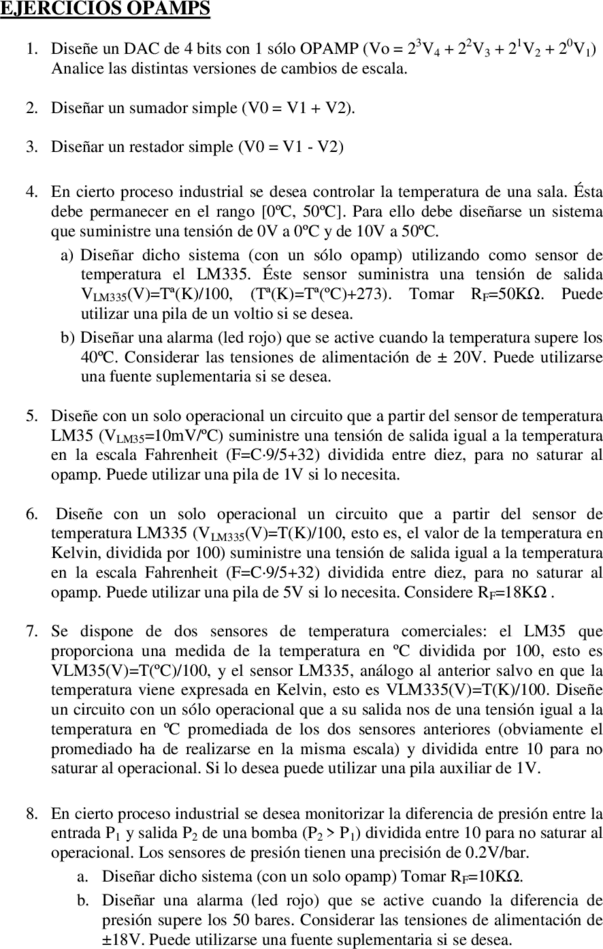 EJERCICIOS OPAMPS

1. Diseñe un DAC de 4 bits con 1 sólo OPAMP (Vo = $2^3V_4 + 2^2V_3 + 2^1V_2 + 2^0V_1$) Analice las distintas versiones de cambios de escala.

2. Diseñar un sumador simple (V0 = V1 + V2).

3. Diseñar un restador simple (V0 = V1 - V2)

4. En cierto proceso industrial se desea controlar la temperatura de una sala. Ésta debe permanecer en el rango [0ºC, 50ºC]. Para ello debe diseñarse un sistema que suministre una tensión de 0V a 0ºC y de 10V a 50ºC.

a) Diseñar dicho sistema (con un sólo opamp) utilizando como sensor de temperatura el LM335. Éste sensor suministra una tensión de salida $V_{LM335}$(V)=Tª(K)/100, (Tª(K)=Tª(ºC)+273). Tomar $R_F$=50KΩ. Puede utilizar una pila de un voltio si se desea.

b) Diseñar una alarma (led rojo) que se active cuando la temperatura supere los 40ºC. Considerar las tensiones de alimentación de ± 20V. Puede utilizarse una fuente suplementaria si se desea.

5. Diseñe con un solo operacional un circuito que a partir del sensor de temperatura LM35 ($V_{LM35}$=10mV/ºC) suministre una tensión de salida igual a la temperatura en la escala Fahrenheit (F=C·9/5+32) dividida entre diez, para no saturar al opamp. Puede utilizar una pila de 1V si lo necesita.

6. Diseñe con un solo operacional un circuito que a partir del sensor de temperatura LM335 ($V_{LM335}$(V)=T(K)/100, esto es, el valor de la temperatura en Kelvin, dividida por 100) suministre una tensión de salida igual a la temperatura en la escala Fahrenheit (F=C·9/5+32) dividida entre diez, para no saturar al opamp. Puede utilizar una pila de 5V si lo necesita. Considere $R_F$=18KΩ .

7. Se dispone de dos sensores de temperatura comerciales: el LM35 que proporciona una medida de la temperatura en ºC dividida por 100, esto es VLM35(V)=T(ºC)/100, y el sensor LM335, análogo al anterior salvo en que la temperatura viene expresada en Kelvin, esto es VLM335(V)=T(K)/100. Diseñe un circuito con un sólo operacional que a su salida nos de una tensión igual a la temperatura en ºC promediada de los dos sensores anteriores (obviamente el promediado ha de realizarse en la misma escala) y dividida entre 10 para no saturar al operacional. Si lo desea puede utilizar una pila auxiliar de 1V.

8. En cierto proceso industrial se desea monitorizar la diferencia de presión entre la entrada $P_1$ y salida $P_2$ de una bomba ($P_2 > P_1$) dividida entre 10 para no saturar al operacional. Los sensores de presión tienen una precisión de 0.2V/bar.

a. Diseñar dicho sistema (con un solo opamp) Tomar $R_F$=10KΩ.

b. Diseñar una alarma (led rojo) que se active cuando la diferencia de presión supere los 50 bares. Considerar las tensiones de alimentación de ±18V. Puede utilizarse una fuente suplementaria si se desea.